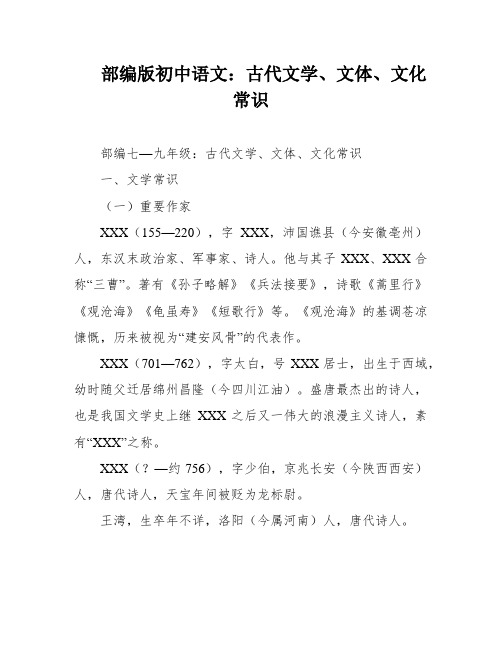 部编版初中语文：古代文学、文体、文化常识

部编七—九年级：古代文学、文体、文化常识

一、文学常识

（一）重要作家

XXX（155—220），字 XXX，沛国谯县（今安徽亳州）人，东汉末政治家、军事家、诗人。他与其子 XXX、XXX 合称“三曹”。著有《孙子略解》《兵法接要》，诗歌《蒿里行》《观沧海》《龟虽寿》《短歌行》等。《观沧海》的基调苍凉慷慨，历来被视为“建安风骨”的代表作。

XXX（701—762），字太白，号 XXX 居士，出生于西域，幼时随父迁居绵州昌隆（今四川江油）。盛唐最杰出的诗人，也是我国文学史上继 XXX 之后又一伟大的浪漫主义诗人，素有“XXX”之称。

XXX（？—约 756），字少伯，京兆长安（今陕西西安）人，唐代诗人，天宝年间被贬为龙标尉。

王湾，生卒年不详，洛阳（今属河南）人，唐代诗人。